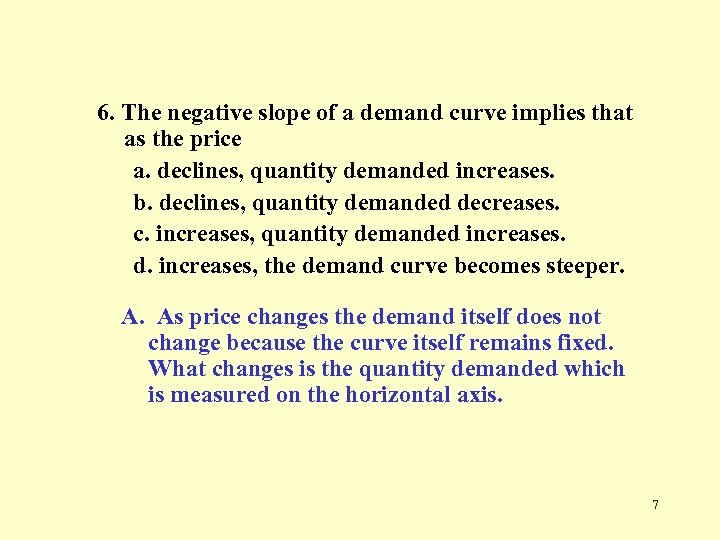 6. The negative slope of a demand curve implies that as the price

a. declines, quantity demanded increases.

b. declines, quantity demanded decreases.

c. increases, quantity demanded increases.

d. increases, the demand curve becomes steeper.

A. As price changes the demand itself does not change because the curve itself remains fixed. What changes is the quantity demanded which is measured on the horizontal axis.

7